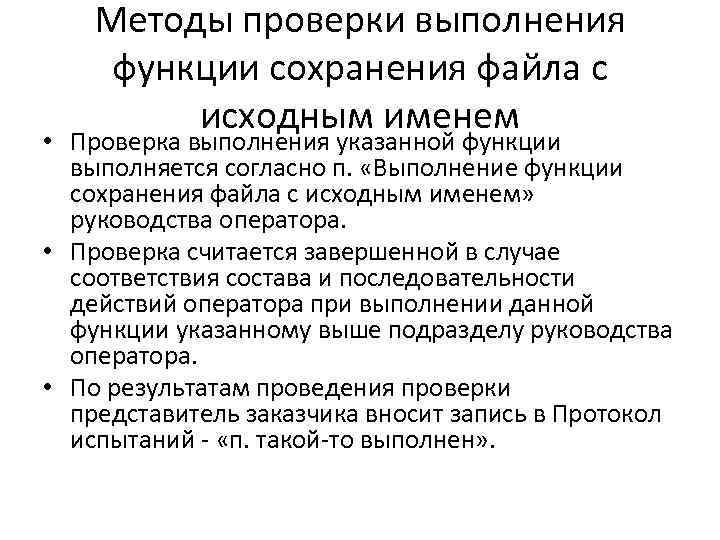 Методы проверки выполнения функции сохранения файла с исходным именем

• Проверка выполнения указанной функции выполняется согласно п. «Выполнение функции сохранения файла с исходным именем» руководства оператора.

• Проверка считается завершенной в случае соответствия состава и последовательности действий оператора при выполнении данной функции указанному выше подразделу руководства оператора.

• По результатам проведения проверки представитель заказчика вносит запись в Протокол испытаний - «п. такой-то выполнен».